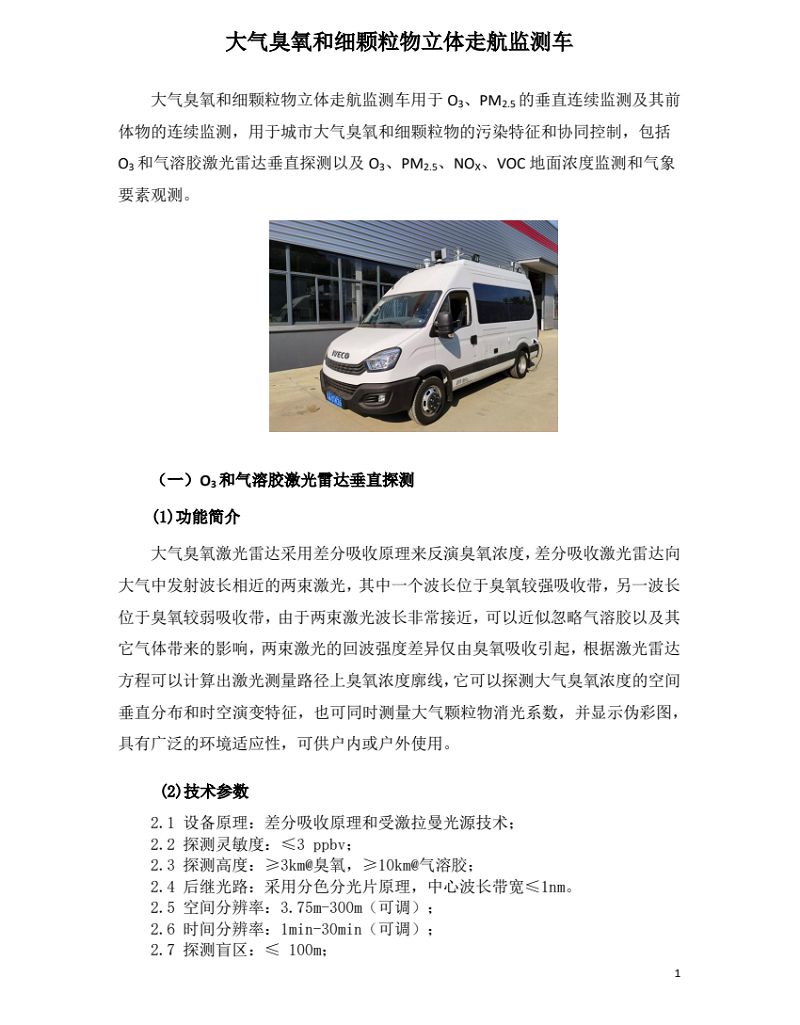 大气臭氧和细颗粒物立体走航监测车

大气臭氧和细颗粒物立体走航监测车用于 $O_3$、$PM_{2.5}$ 的垂直连续监测及其前体物的连续监测，用于城市大气臭氧和细颗粒物的污染特征和协同控制，包括 $O_3$ 和气溶胶激光雷达垂直探测以及 $O_3$、$PM_{2.5}$、$NO_X$、VOC 地面浓度监测和气象要素观测。

IVECO

（一）$O_3$ 和气溶胶激光雷达垂直探测

(1)功能简介

大气臭氧激光雷达采用差分吸收原理来反演臭氧浓度，差分吸收激光雷达向大气中发射波长相近的两束激光，其中一个波长位于臭氧较强吸收带，另一波长位于臭氧较弱吸收带，由于两束激光波长非常接近，可以近似忽略气溶胶以及其它气体带来的影响，两束激光的回波强度差异仅由臭氧吸收引起，根据激光雷达方程可以计算出激光测量路径上臭氧浓度廓线，它可以探测大气臭氧浓度的空间垂直分布和时空演变特征，也可同时测量大气颗粒物消光系数，并显示伪彩图，具有广泛的环境适应性，可供户内或户外使用。

(2)技术参数

2.1 设备原理：差分吸收原理和受激拉曼光源技术；
2.2 探测灵敏度：≤3 ppbv；
2.3 探测高度：≥3km@臭氧，≥10km@气溶胶；
2.4 后继光路：采用分色分光片原理，中心波长带宽≤1nm。
2.5 空间分辨率：3.75m-300m（可调）；
2.6 时间分辨率：1min-30min（可调）；
2.7 探测盲区：≤ 100m；

1